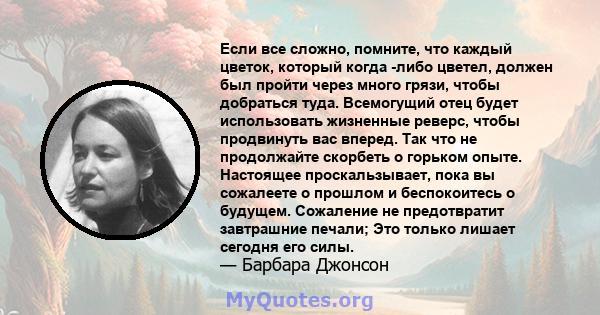 Если все сложно, помните, что каждый цветок, который когда -либо цветел, должен был пройти через много грязи, чтобы добраться туда. Всемогущий отец будет использовать жизненные реверс, чтобы продвинуть вас вперед. Так что не продолжайте скорбеть о горьком опыте. Настоящее проскальзывает, пока вы сожалеете о прошлом и беспокоитесь о будущем. Сожаление не предотвратит завтрашние печали; Это только лишает сегодня его силы.
— Барбара Джонсон

MyQuotes.org